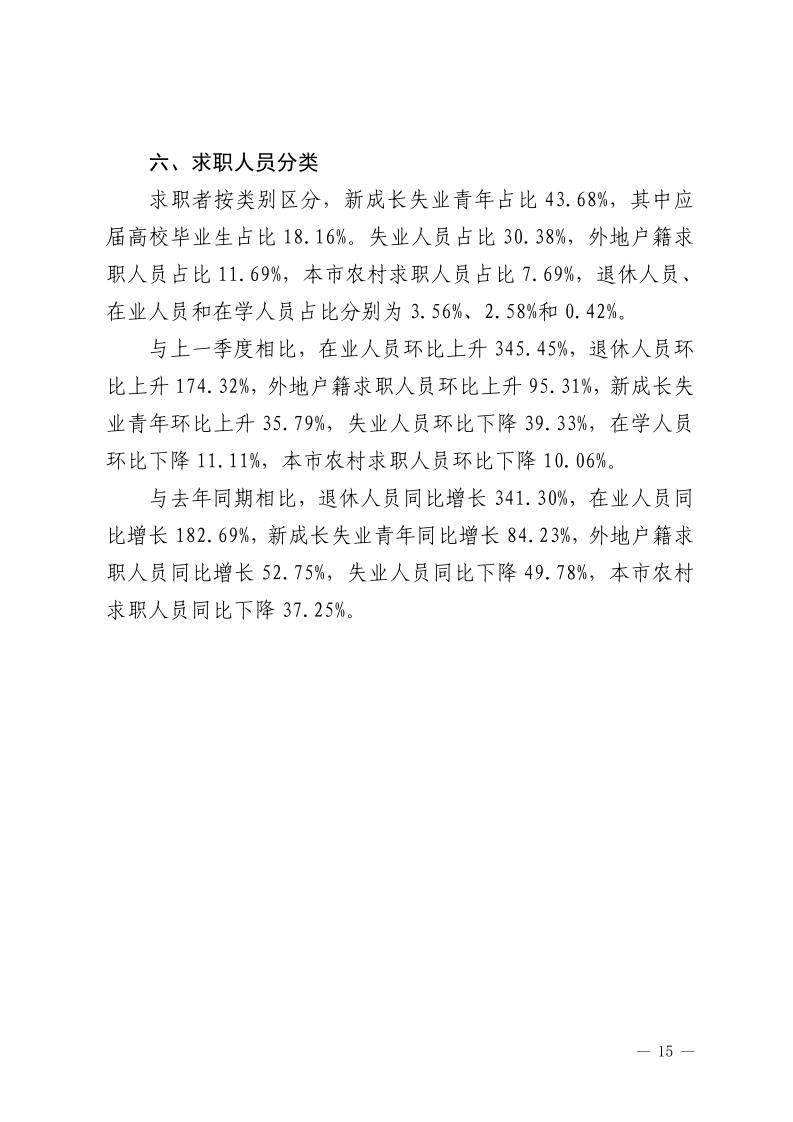 六、求职人员分类

求职者按类别区分，新成长失业青年占比 43.68%，其中应届高校毕业生占比 18.16%。失业人员占比 30.38%，外地户籍求职人员占比 11.69%，本市农村求职人员占比 7.69%，退休人员、在业人员和在学人员占比分别为 3.56%、2.58%和 0.42%。

与上一季度相比，在业人员环比上升 345.45%，退休人员环比上升 174.32%，外地户籍求职人员环比上升 95.31%，新成长失业青年环比上升 35.79%，失业人员环比下降 39.33%，在学人员环比下降 11.11%，本市农村求职人员环比下降 10.06%。

与去年同期相比，退休人员同比增长 341.30%，在业人员同比增长 182.69%，新成长失业青年同比增长 84.23%，外地户籍求职人员同比增长 52.75%，失业人员同比下降 49.78%，本市农村求职人员同比下降 37.25%。

— 15 —